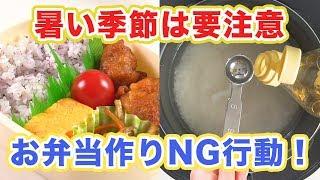 暑い季節は要注意

お弁当作りNG行動！